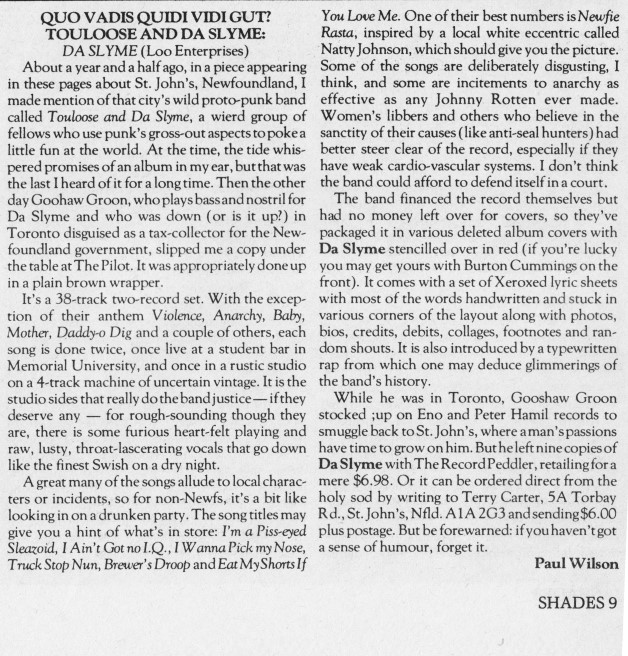 QUO VADIS QUIDI VIDI GUT?
TOULOOSE AND DA SLYME:
DA SLYME (Loo Enterprises)

About a year and a half ago, in a piece appearing in these pages about St. John's, Newfoundland, I made mention of that city's wild proto-punk band called Touloose and Da Slyme, a wierd group of fellows who use punk's gross-out aspects to poke a little fun at the world. At the time, the tide whispered promises of an album in my ear, but that was the last I heard of it for a long time. Then the other day Goohaw Groon, who plays bass and nostril for Da Slyme and who was down (or is it up?) in Toronto disguised as a tax-collector for the Newfoundland government, slipped me a copy under the table at The Pilot. It was appropriately done up in a plain brown wrapper.

It's a 38-track two-record set. With the exception of their anthem Violence, Anarchy, Baby, Mother, Daddy-o Dig and a couple of others, each song is done twice, once live at a student bar in Memorial University, and once in a rustic studio on a 4-track machine of uncertain vintage. It is the studio sides that really do the band justice — if they deserve any — for rough-sounding though they are, there is some furious heart-felt playing and raw, lusty, throat-lascerating vocals that go down like the finest Swish on a dry night.

A great many of the songs allude to local characters or incidents, so for non-Newfs, it's a bit like looking in on a drunken party. The song titles may give you a hint of what's in store: I'm a Piss-eyed Sleazoid, I Ain't Got no I.Q., I Wanna Pick my Nose, Truck Stop Nun, Brewer's Droop and Eat My Shorts If You Love Me. One of their best numbers is Newfie Rasta, inspired by a local white eccentric called Natty Johnson, which should give you the picture. Some of the songs are deliberately disgusting, I think, and some are incitements to anarchy as effective as any Johnny Rotten ever made. Women's libbers and others who believe in the sanctity of their causes (like anti-seal hunters) had better steer clear of the record, especially if they have weak cardio-vascular systems. I don't think the band could afford to defend itself in a court.

The band financed the record themselves but had no money left over for covers, so they've packaged it in various deleted album covers with Da Slyme stencilled over in red (if you're lucky you may get yours with Burton Cummings on the front). It comes with a set of Xeroxed lyric sheets with most of the words handwritten and stuck in various corners of the layout along with photos, bios, credits, debits, collages, footnotes and random shouts. It is also introduced by a typewritten rap from which one may deduce glimmerings of the band's history.

While he was in Toronto, Gooshaw Groon stocked ;up on Eno and Peter Hamil records to smuggle back to St. John's, where a man's passions have time to grow on him. But he left nine copies of Da Slyme with The Record Peddler, retailing for a mere $6.98. Or it can be ordered direct from the holy sod by writing to Terry Carter, 5A Torbay Rd., St. John's, Nfld. A1A 2G3 and sending $6.00 plus postage. But be forewarned: if you haven't got a sense of humour, forget it.

Paul Wilson

SHADES 9